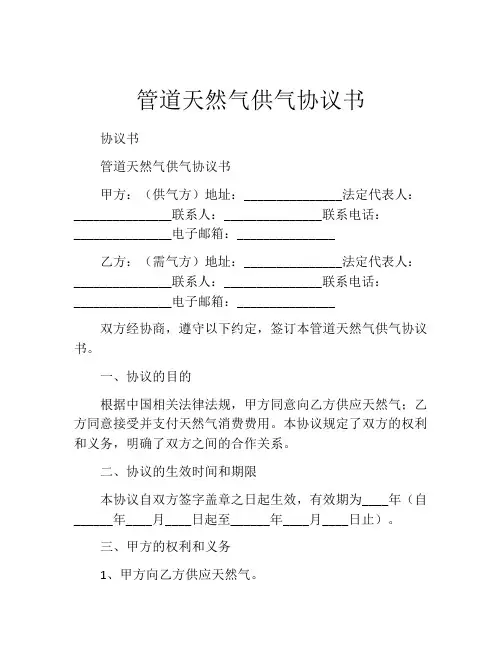 管道天然气供气协议书

协议书

管道天然气供气协议书

甲方：（供气方）地址：______________法定代表人：______________联系人：______________联系电话：______________电子邮箱：______________

乙方：（需气方）地址：______________法定代表人：______________联系人：______________联系电话：______________电子邮箱：______________

双方经协商，遵守以下约定，签订本管道天然气供气协议书。

一、协议的目的

根据中国相关法律法规，甲方同意向乙方供应天然气；乙方同意接受并支付天然气消费费用。本协议规定了双方的权利和义务，明确了双方之间的合作关系。

二、协议的生效时间和期限

本协议自双方签字盖章之日起生效，有效期为____年（自______年____月____日起至______年____月____日止）。

三、甲方的权利和义务

1、甲方向乙方供应天然气。